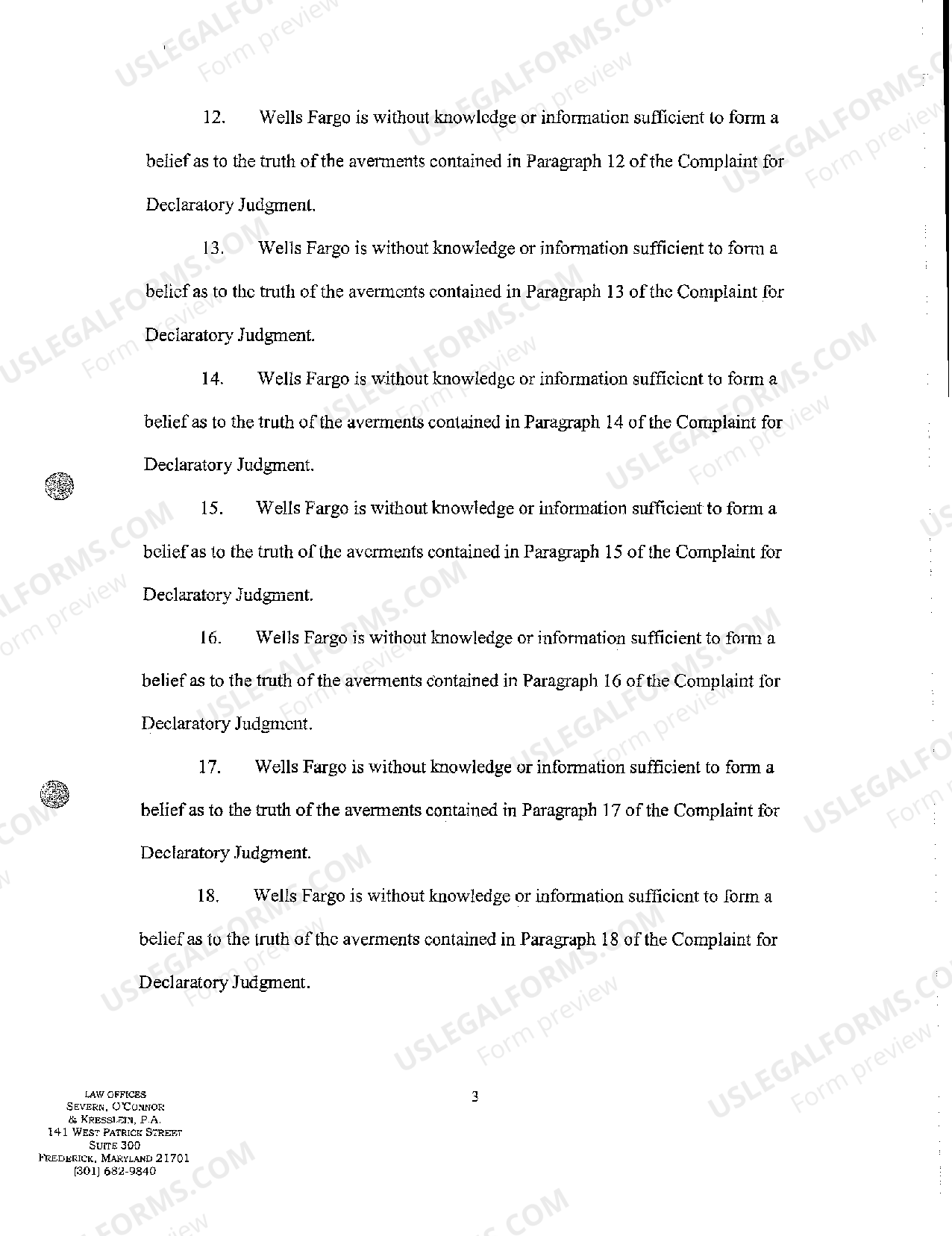 12. Wells Fargo is without knowledge or information sufficient to form a belief as to the truth of the averments contained in Paragraph 12 of the Complaint for Declaratory Judgment.

13. Wells Fargo is without knowledge or information sufficient to form a belief as to the truth of the averments contained in Paragraph 13 of the Complaint for Declaratory Judgment.

14. Wells Fargo is without knowledge or information sufficient to form a belief as to the truth of the averments contained in Paragraph 14 of the Complaint for Declaratory Judgment.

15. Wells Fargo is without knowledge or information sufficient to form a belief as to the truth of the averments contained in Paragraph 15 of the Complaint for Declaratory Judgment.

16. Wells Fargo is without knowledge or information sufficient to form a belief as to the truth of the averments contained in Paragraph 16 of the Complaint for Declaratory Judgment.

17. Wells Fargo is without knowledge or information sufficient to form a belief as to the truth of the averments contained in Paragraph 17 of the Complaint for Declaratory Judgment.

18. Wells Fargo is without knowledge or information sufficient to form a belief as to the truth of the averments contained in Paragraph 18 of the Complaint for Declaratory Judgment.

LAW OFFICES
SEVERN, O'CONNOR
& KRESSLEIN, P.A.
141 WEST PATRICK STREET
SUITE 300
FREDERICK, MARYLAND 21701
(301) 682-9840

3

USLEGALFORMS.COM
Form preview